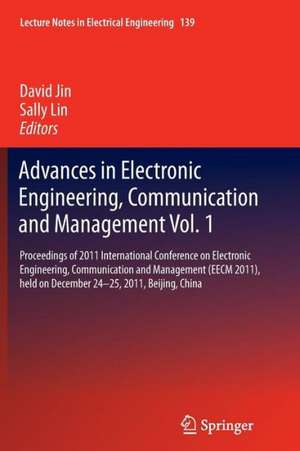 Lecture Notes in Electrical Engineering 139

David Jin
Sally Lin
Editors

Advances in Electronic Engineering, Communication and Management Vol. 1

Proceedings of 2011 International Conference on Electronic Engineering, Communication and Management (EECM 2011), held on December 24–25, 2011, Beijing, China

Springer